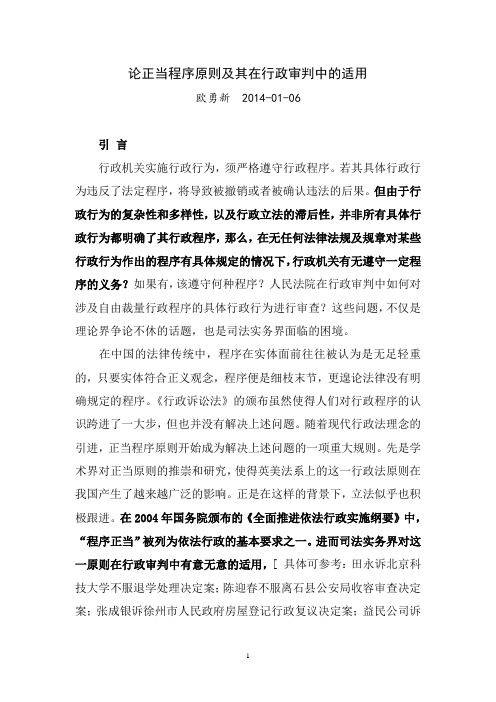 论正当程序原则及其在行政审判中的适用

欧勇新 2014-01-06

引 言

行政机关实施行政行为，须严格遵守行政程序。若其具体行政行为违反了法定程序，将导致被撤销或者被确认违法的后果。但由于行政行为的复杂性和多样性，以及行政立法的滞后性，并非所有具体行政行为都明确了其行政程序，那么，在无任何法律法规及规章对某些行政行为作出的程序有具体规定的情况下，行政机关有无遵守一定程序的义务？如果有，该遵守何种程序？人民法院在行政审判中如何对涉及自由裁量行政程序的具体行政行为进行审查？这些问题，不仅是理论界争论不休的话题，也是司法实务界面临的困境。

在中国的法律传统中，程序在实体面前往往被认为是无足轻重的，只要实体符合正义观念，程序便是细枝末节，更遑论法律没有明确规定的程序。《行政诉讼法》的颁布虽然使得人们对行政程序的认识跨进了一大步，但也并没有解决上述问题。随着现代行政法理念的引进，正当程序原则开始成为解决上述问题的一项重大规则。先是学术界对正当原则的推崇和研究，使得英美法系上的这一行政法原则在我国产生了越来越广泛的影响。正是在这样的背景下，立法似乎也积极跟进。在 2004 年国务院颁布的《全面推进依法行政实施纲要》中，“程序正当”被列为依法行政的基本要求之一。进而司法实务界对这一原则在行政审判中有意无意的适用，[ 具体可参考：田永诉北京科技大学不服退学处理决定案；陈迎春不服离石县公安局收容审查决定案；张成银诉徐州市人民政府房屋登记行政复议决定案；益民公司诉

1